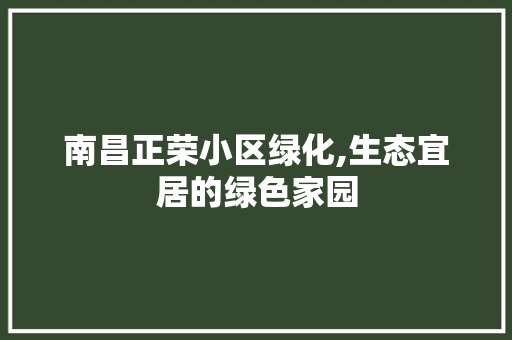 南昌正荣小区绿化,生态宜居的绿色家园